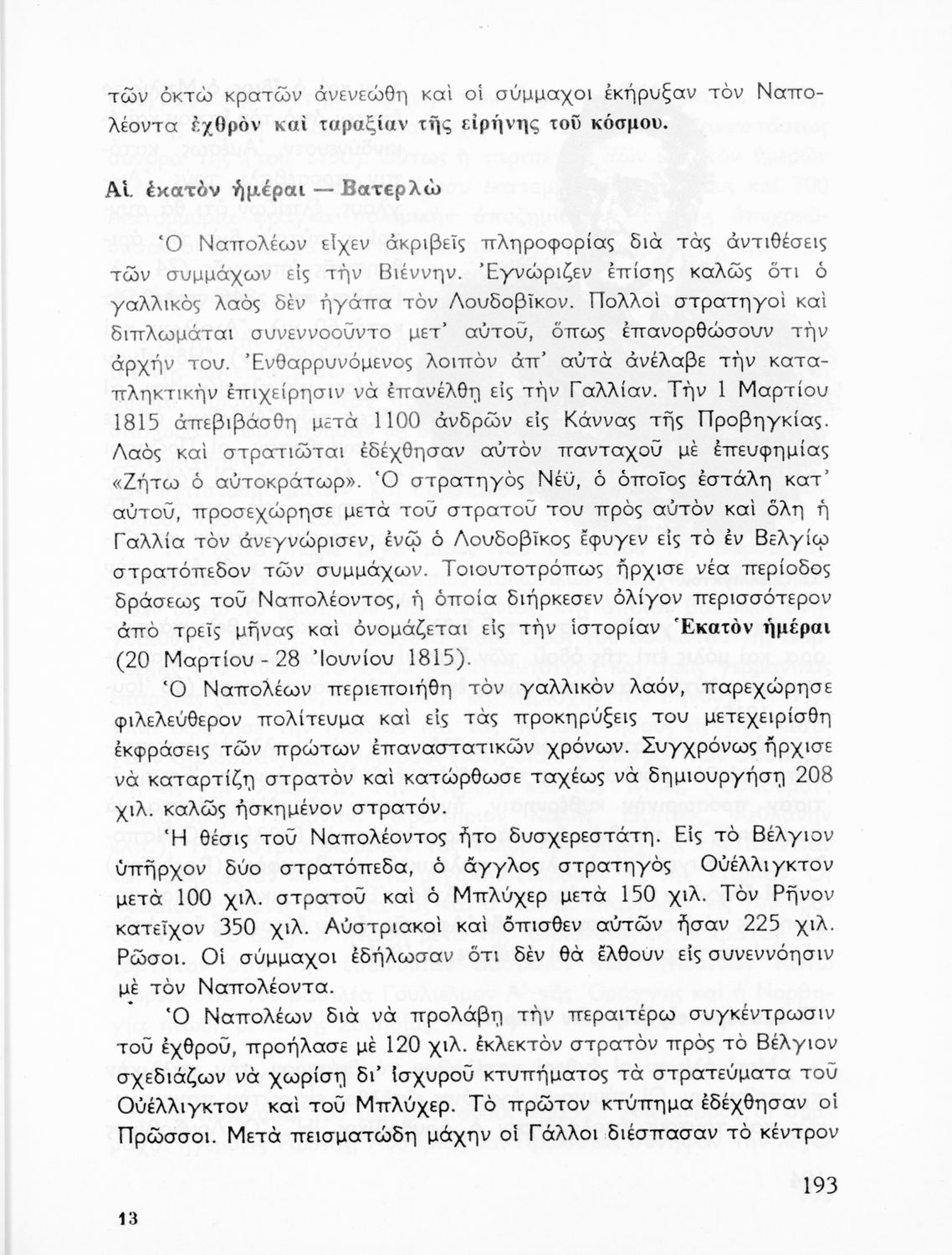 τῶν ὀκτὼ κρατῶν ἀνενεώθη καὶ οἱ σύμμαχοι ἐκήρυξαν τὸν Ναπολέοντα ἐχθρὸν καὶ ταραξίαν τῆς εἰρήνης τοῦ κόσμου.

Αἱ ἑκατὸν ἡμέραι — Βατερλὼ

Ὁ Ναπολέων εἶχεν ἀκριβεῖς πληροφορίας διὰ τὰς ἀντιθέσεις τῶν συμμάχων εἰς τὴν Βιέννην. Ἐγνώριζεν ἐπίσης καλῶς ὅτι ὁ γαλλικὸς λαὸς δὲν ἠγάπα τὸν Λουδοβῖκον. Πολλοὶ στρατηγοὶ καὶ διπλωμάται συνεννοοῦντο μετ' αὐτοῦ, ὅπως ἐπανορθώσουν τὴν ἀρχήν του. Ἐνθαρρυνόμενος λοιπὸν ἀπ' αὐτὰ ἀνέλαβε τὴν καταπληκτικὴν ἐπιχείρησιν νὰ ἐπανέλθῃ εἰς τὴν Γαλλίαν. Τὴν 1 Μαρτίου 1815 ἀπεβιβάσθη μετὰ 1100 ἀνδρῶν εἰς Κάννας τῆς Προβηγκίας. Λαὸς καὶ στρατιῶται ἐδέχθησαν αὐτὸν πανταχοῦ μὲ ἐπευφημίας «Ζήτω ὁ αὐτοκράτωρ». Ὁ στρατηγὸς Νέϋ, ὁ ὁποῖος ἐστάλη κατ' αὐτοῦ, προσεχώρησε μετὰ τοῦ στρατοῦ του πρὸς αὐτὸν καὶ ὅλη ἡ Γαλλία τὸν ἀνεγνώρισεν, ἐνῷ ὁ Λουδοβῖκος ἔφυγεν εἰς τὸ ἐν Βελγίῳ στρατόπεδον τῶν συμμάχων. Τοιουτοτρόπως ἤρχισε νέα περίοδος δράσεως τοῦ Ναπολέοντος, ἡ ὁποία διήρκεσεν ὀλίγον περισσότερον ἀπὸ τρεῖς μῆνας καὶ ὀνομάζεται εἰς τὴν ἱστορίαν Ἑκατὸν ἡμέραι (20 Μαρτίου - 28 Ἰουνίου 1815).

Ὁ Ναπολέων περιεποιήθη τὸν γαλλικὸν λαόν, παρεχώρησε φιλελεύθερον πολίτευμα καὶ εἰς τὰς προκηρύξεις του μετεχειρίσθη ἐκφράσεις τῶν πρώτων ἐπαναστατικῶν χρόνων. Συγχρόνως ἤρχισε νὰ καταρτίζῃ στρατὸν καὶ κατώρθωσε ταχέως νὰ δημιουργήσῃ 208 χιλ. καλῶς ἠσκημένον στρατόν.

Ἡ θέσις τοῦ Ναπολέοντος ἦτο δυσχερεστάτη. Εἰς τὸ Βέλγιον ὑπῆρχον δύο στρατόπεδα, ὁ ἄγγλος στρατηγὸς Οὐέλλιγκτον μετὰ 100 χιλ. στρατοῦ καὶ ὁ Μπλύχερ μετὰ 150 χιλ. Τὸν Ρῆνον κατεῖχον 350 χιλ. Αὐστριακοὶ καὶ ὄπισθεν αὐτῶν ἦσαν 225 χιλ. Ρῶσοι. Οἱ σύμμαχοι ἐδήλωσαν ὅτι δὲν θὰ ἔλθουν εἰς συνεννόησιν μὲ τὸν Ναπολέοντα.

Ὁ Ναπολέων διὰ νὰ προλάβῃ τὴν περαιτέρω συγκέντρωσιν τοῦ ἐχθροῦ, προήλασε μὲ 120 χιλ. ἐκλεκτὸν στρατὸν πρὸς τὸ Βέλγιον σχεδιάζων νὰ χωρίσῃ δι' ἰσχυροῦ κτυπήματος τὰ στρατεύματα τοῦ Οὐέλλιγκτον καὶ τοῦ Μπλύχερ. Τὸ πρῶτον κτύπημα ἐδέχθησαν οἱ Πρῶσσοι. Μετὰ πεισματώδη μάχην οἱ Γάλλοι διέσπασαν τὸ κέντρον

13

193